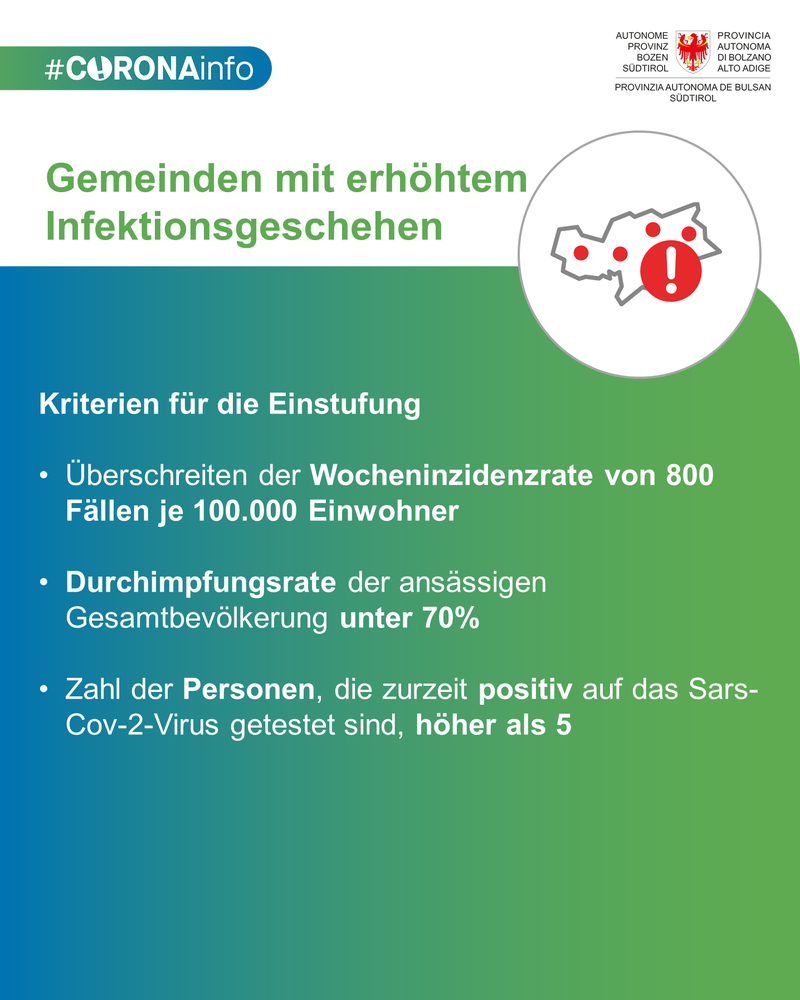 #CORONAinfo

AUTONOME
PROVINZ
BOZEN
SÜDTIROL

PROVINCIA
AUTONOMA
DI BOLZANO
ALTO ADIGE

PROVINZIA AUTONOMA DE BULSAN
SÜDTIROL

Gemeinden mit erhöhtem Infektionsgeschehen

Kriterien für die Einstufung

• Überschreiten der Wocheninzidenzrate von 800 Fällen je 100.000 Einwohner

• Durchimpfungsrate der ansässigen Gesamtbevölkerung unter 70%

• Zahl der Personen, die zurzeit positiv auf das Sars-Cov-2-Virus getestet sind, höher als 5